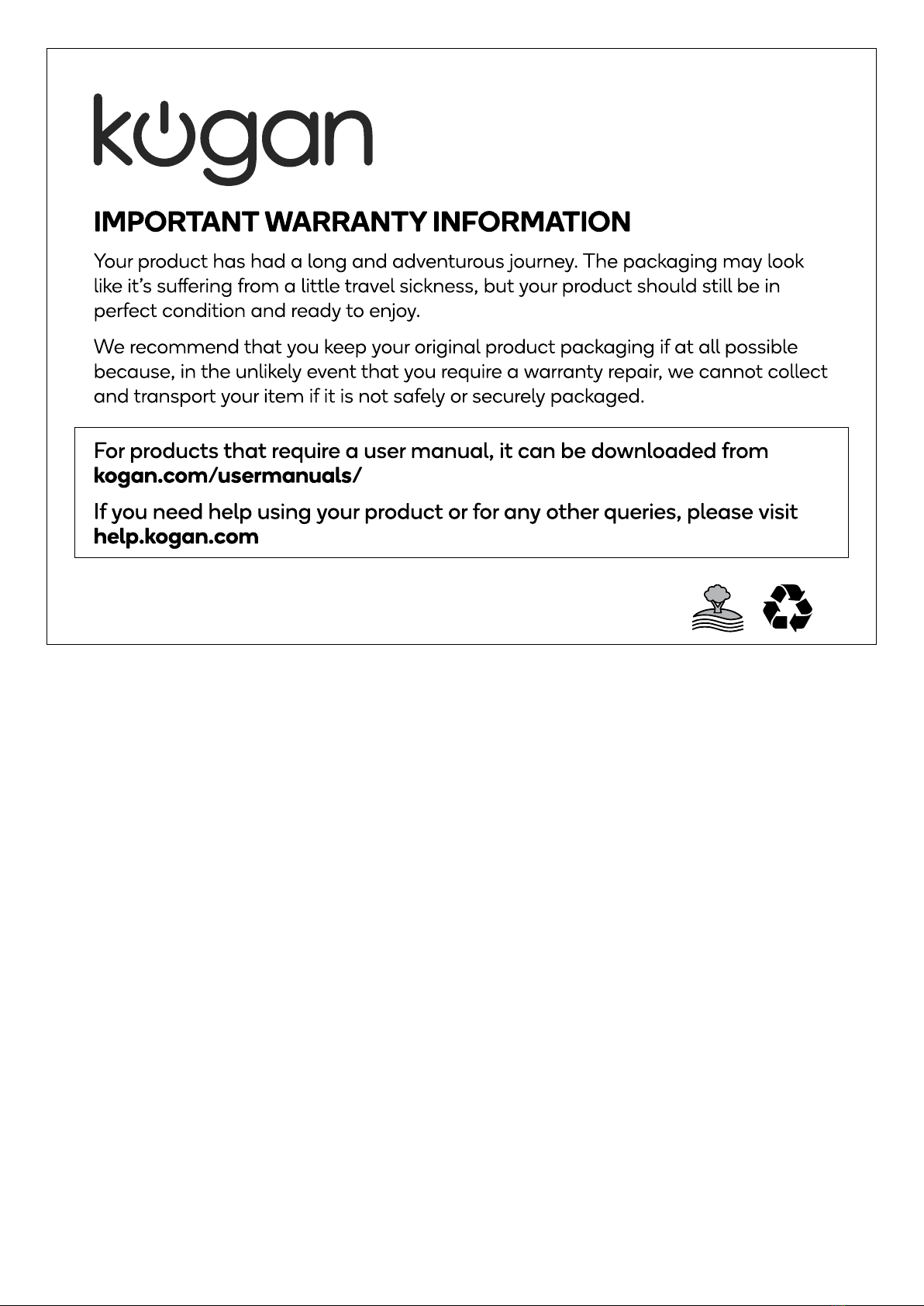 kogan

IMPORTANT WARRANTY INFORMATION

Your product has had a long and adventurous journey. The packaging may look like it's suffering from a little travel sickness, but your product should still be in perfect condition and ready to enjoy.

We recommend that you keep your original product packaging if at all possible because, in the unlikely event that you require a warranty repair, we cannot collect and transport your item if it is not safely or securely packaged.

For products that require a user manual, it can be downloaded from kogan.com/usermanuals/

If you need help using your product or for any other queries, please visit help.kogan.com